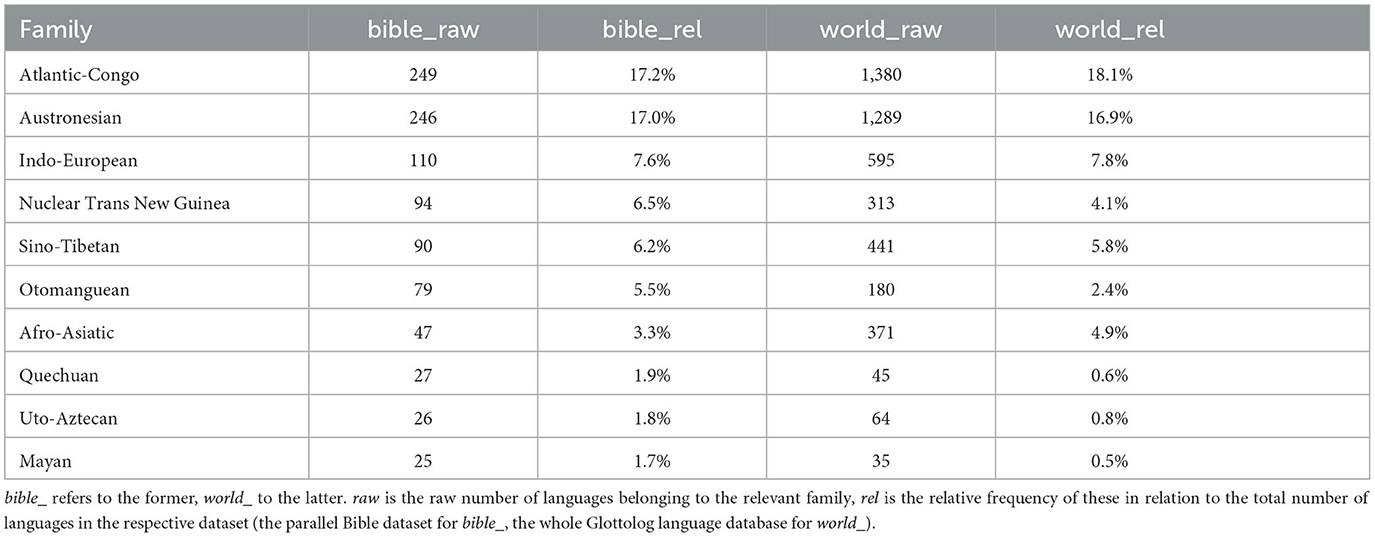 | Family | bible_raw | bible_rel | world_raw | world_rel |
|---|---|---|---|---|
| Atlantic-Congo | 249 | 17.2% | 1,380 | 18.1% |
| Austronesian | 246 | 17.0% | 1,289 | 16.9% |
| Indo-European | 110 | 7.6% | 595 | 7.8% |
| Nuclear Trans New Guinea | 94 | 6.5% | 313 | 4.1% |
| Sino-Tibetan | 90 | 6.2% | 441 | 5.8% |
| Otomanguean | 79 | 5.5% | 180 | 2.4% |
| Afro-Asiatic | 47 | 3.3% | 371 | 4.9% |
| Quechuan | 27 | 1.9% | 45 | 0.6% |
| Uto-Aztecan | 26 | 1.8% | 64 | 0.8% |
| Mayan | 25 | 1.7% | 35 | 0.5% |

bible_ refers to the former, world_ to the latter. raw is the raw number of languages belonging to the relevant family, rel is the relative frequency of these in relation to the total number of languages in the respective dataset (the parallel Bible dataset for bible_, the whole Glottolog language database for world_).